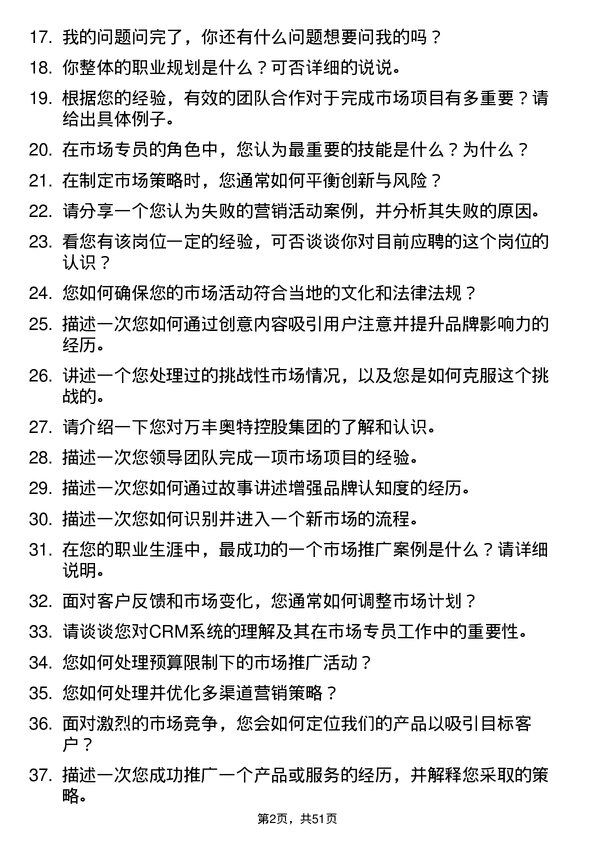 17. 我的问题问完了，你还有什么问题想要问我的吗？

18. 你整体的职业规划是什么？可否详细的说说。

19. 根据您的经验，有效的团队合作对于完成市场项目有多重要？请给出具体例子。

20. 在市场专员的角色中，您认为最重要的技能是什么？为什么？

21. 在制定市场策略时，您通常如何平衡创新与风险？

22. 请分享一个您认为失败的营销活动案例，并分析其失败的原因。

23. 看您有该岗位一定的经验，可否谈谈你对目前应聘的这个岗位的认识？

24. 您如何确保您的市场活动符合当地的文化和法律法规？

25. 描述一次您如何通过创意内容吸引用户注意并提升品牌影响力的经历。

26. 讲述一个您处理过的挑战性市场情况，以及您是如何克服这个挑战的。

27. 请介绍一下您对万丰奥特控股集团的了解和认识。

28. 描述一次您领导团队完成一项市场项目的经验。

29. 描述一次您如何通过故事讲述增强品牌认知度的经历。

30. 描述一次您如何识别并进入一个新市场的流程。

31. 在您的职业生涯中，最成功的一个市场推广案例是什么？请详细说明。

32. 面对客户反馈和市场变化，您通常如何调整市场计划？

33. 请谈谈您对CRM系统的理解及其在市场专员工作中的重要性。

34. 您如何处理预算限制下的市场推广活动？

35. 您如何处理并优化多渠道营销策略？

36. 面对激烈的市场竞争，您会如何定位我们的产品以吸引目标客户？

37. 描述一次您成功推广一个产品或服务的经历，并解释您采取的策略。

第2页，共51页